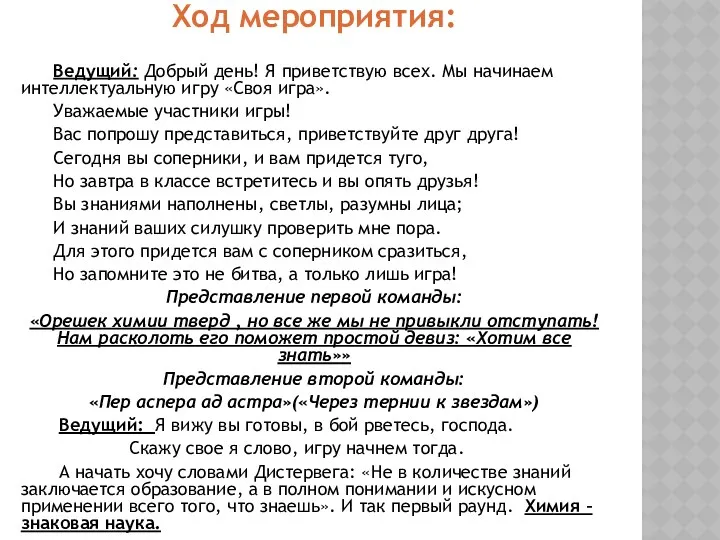 Ход мероприятия:

Ведущий: Добрый день! Я приветствую всех. Мы начинаем интеллектуальную игру «Своя игра».

Уважаемые участники игры!

Вас попрошу представиться, приветствуйте друг друга!

Сегодня вы соперники, и вам придется туго,

Но завтра в классе встретитесь и вы опять друзья!

Вы знаниями наполнены, светлы, разумны лица;

И знаний ваших силушку проверить мне пора.

Для этого придется вам с соперником сразиться,

Но запомните это не битва, а только лишь игра!

Представление первой команды:

«Орешек химии тверд , но все же мы не привыкли отступать! Нам расколоть его поможет простой девиз: «Хотим все знать»»

Представление второй команды:

«Пер аспера ад астра»(«Через тернии к звездам»)

Ведущий: Я вижу вы готовы, в бой рветесь, господа.

Скажу свое я слово, игру начнем тогда.

А начать хочу словами Дистервега: «Не в количестве знаний заключается образование, а в полном понимании и искусном применении всего того, что знаешь». И так первый раунд. Химия – знаковая наука.